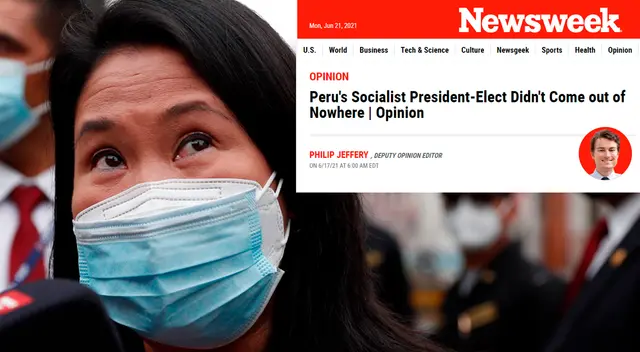 Mon, Jun 21, 2021

Newsweek

U.S. World Business Tech & Science Culture Newsgeek Sports Health Opinion

OPINION

Peru's Socialist President-Elect Didn't Come out of Nowhere | Opinion

PHILIP JEFFERY , DEPUTY OPINION EDITOR
ON 6/17/21 AT 6:00 AM EDT